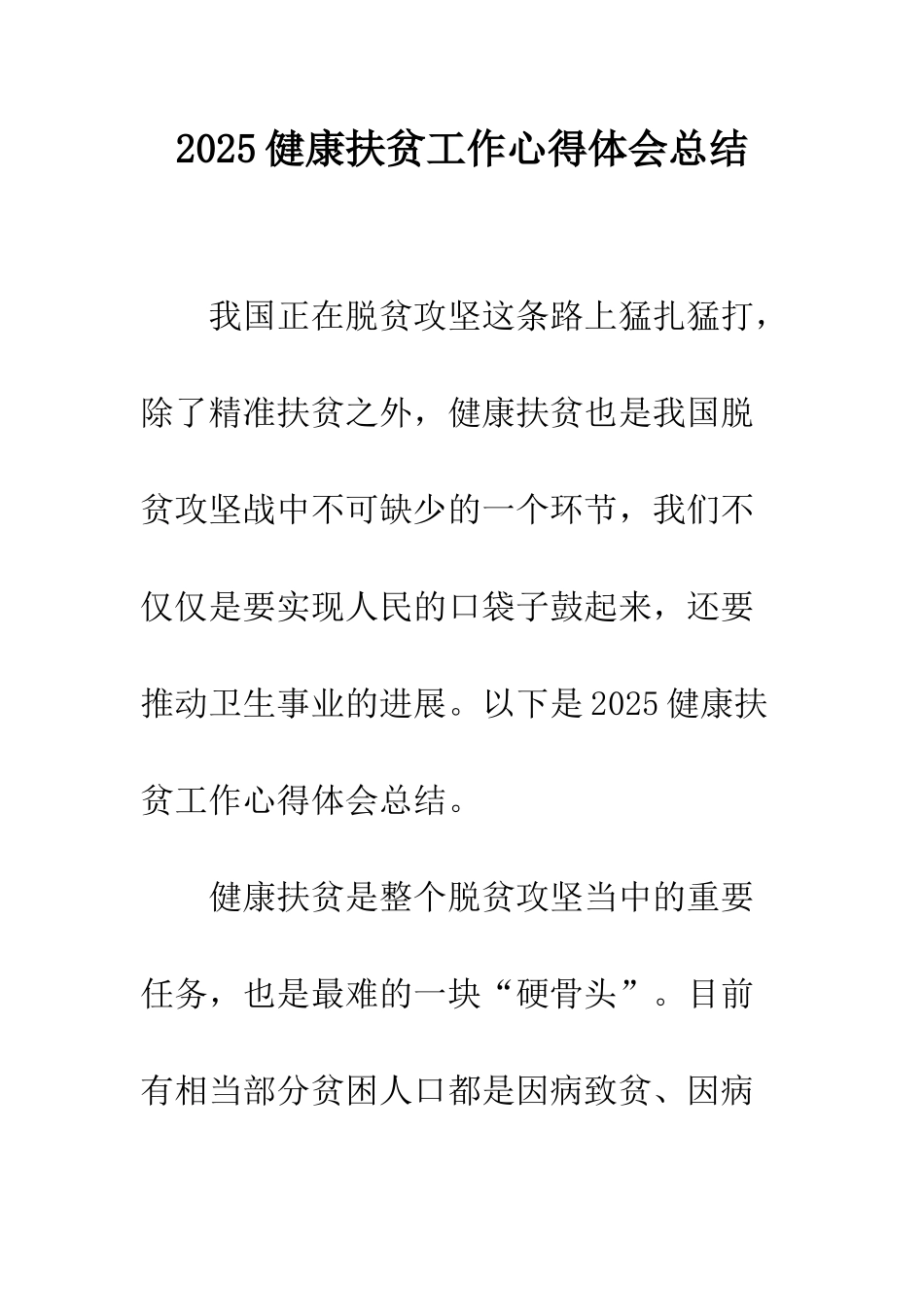 2025健康扶贫工作心得体会总结

我国正在脱贫攻坚这条路上猛扎猛打，除了精准扶贫之外，健康扶贫也是我国脱贫攻坚战中不可缺少的一个环节，我们不仅仅是要实现人民的口袋子鼓起来，还要推动卫生事业的进展。以下是2025健康扶贫工作心得体会总结。

健康扶贫是整个脱贫攻坚当中的重要任务，也是最难的一块“硬骨头”。目前有相当部分贫困人口都是因病致贫、因病